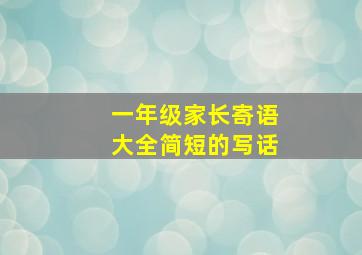 一年级家长寄语
大全简短的写话